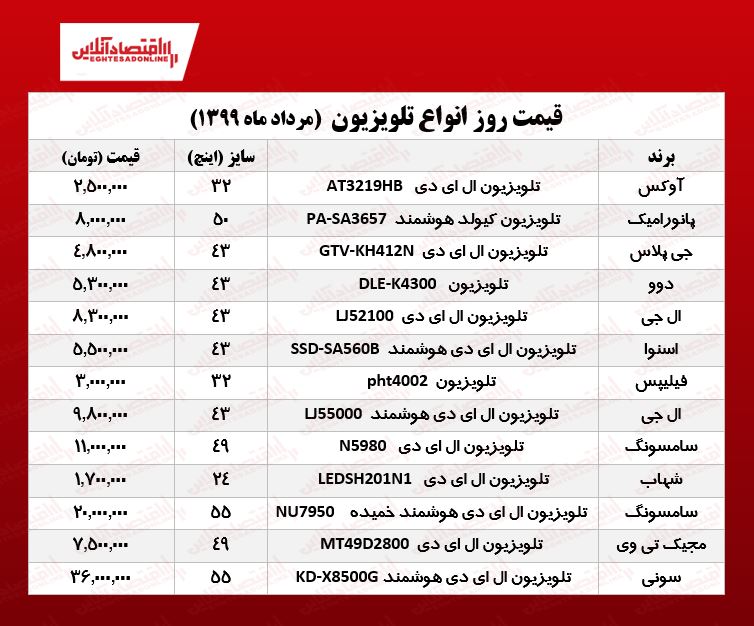 اقتصادآنلاین
EGHTESADONLINE

قیمت روز انواع تلویزیون (مرداد ماه ۱۳۹۹)

| برند | | سایز (اینچ) | قیمت (تومان) |
|---|---|---|---|
| آوکس | تلویزیون ال ای دی AT3219HB | ۳۲ | ۲,۵۰۰,۰۰۰ |
| پانورامیک | تلویزیون کیولد هوشمند PA-SA3657 | ۵۰ | ۸,۰۰۰,۰۰۰ |
| جی پلاس | تلویزیون ال ای دی GTV-KH412N | ۴۳ | ۴,۸۰۰,۰۰۰ |
| دوو | تلویزیون DLE-K4300 | ۴۳ | ۵,۳۰۰,۰۰۰ |
| ال جی | تلویزیون ال ای دی LJ52100 | ۴۳ | ۸,۳۰۰,۰۰۰ |
| اسنوا | تلویزیون ال ای دی هوشمند SSD-SA560B | ۴۳ | ۵,۵۰۰,۰۰۰ |
| فیلیپس | تلویزیون pht4002 | ۳۲ | ۳,۰۰۰,۰۰۰ |
| ال جی | تلویزیون ال ای دی هوشمند LJ55000 | ۴۳ | ۹,۸۰۰,۰۰۰ |
| سامسونگ | تلویزیون ال ای دی N5980 | ۴۹ | ۱۱,۰۰۰,۰۰۰ |
| شهاب | تلویزیون ال ای دی LEDSH201N1 | ۲۴ | ۱,۷۰۰,۰۰۰ |
| سامسونگ | تلویزیون ال ای دی هوشمند خمیده NU7950 | ۵۵ | ۲۰,۰۰۰,۰۰۰ |
| مجیک تی وی | تلویزیون ال ای دی MT49D2800 | ۴۹ | ۷,۵۰۰,۰۰۰ |
| سونی | تلویزیون ال ای دی هوشمند KD-X8500G | ۵۵ | ۳۶,۰۰۰,۰۰۰ |